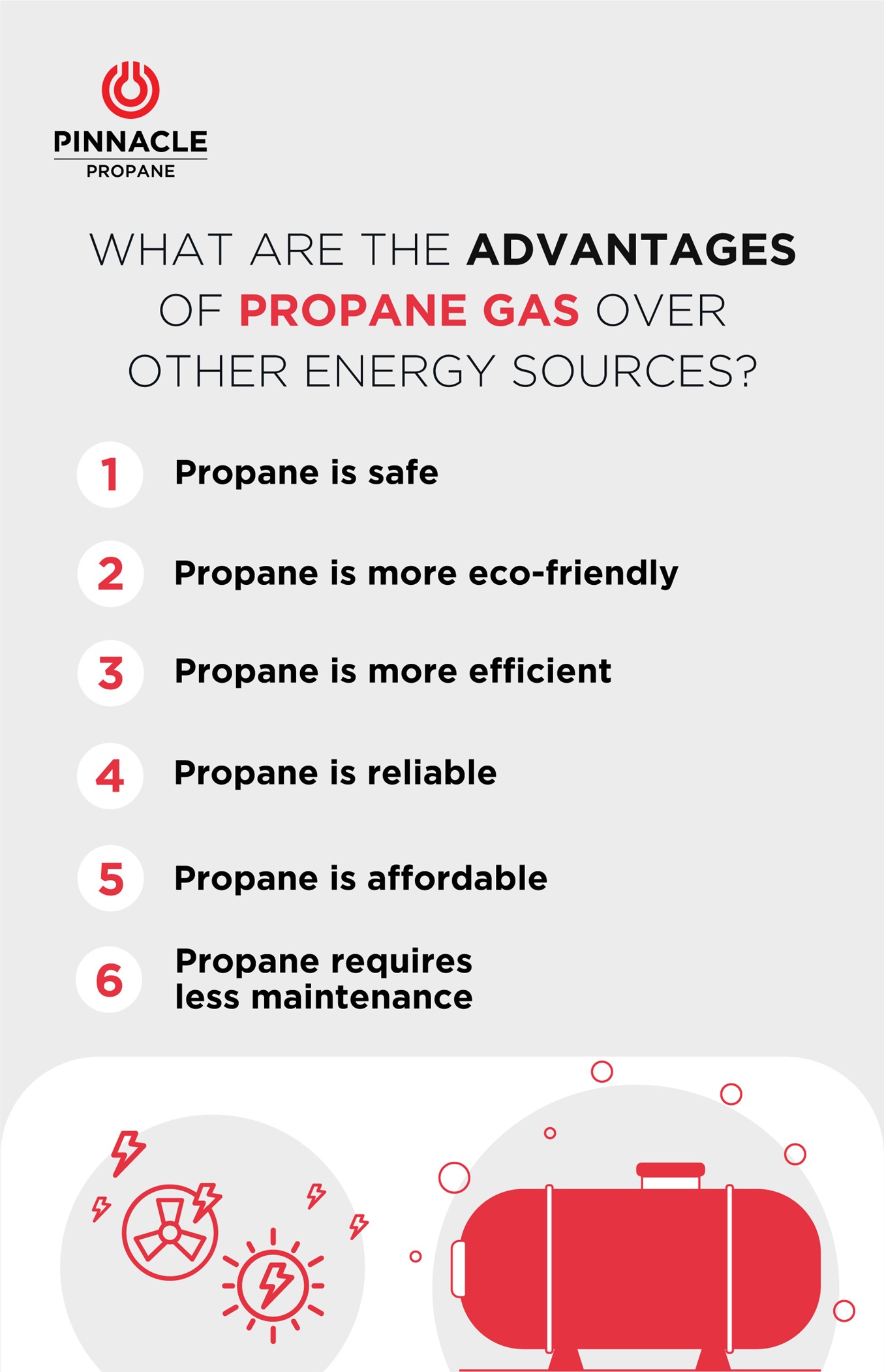 PINNACLE
PROPANE

WHAT ARE THE ADVANTAGES OF PROPANE GAS OVER OTHER ENERGY SOURCES?

1 Propane is safe

2 Propane is more eco-friendly

3 Propane is more efficient

4 Propane is reliable

5 Propane is affordable

6 Propane requires less maintenance